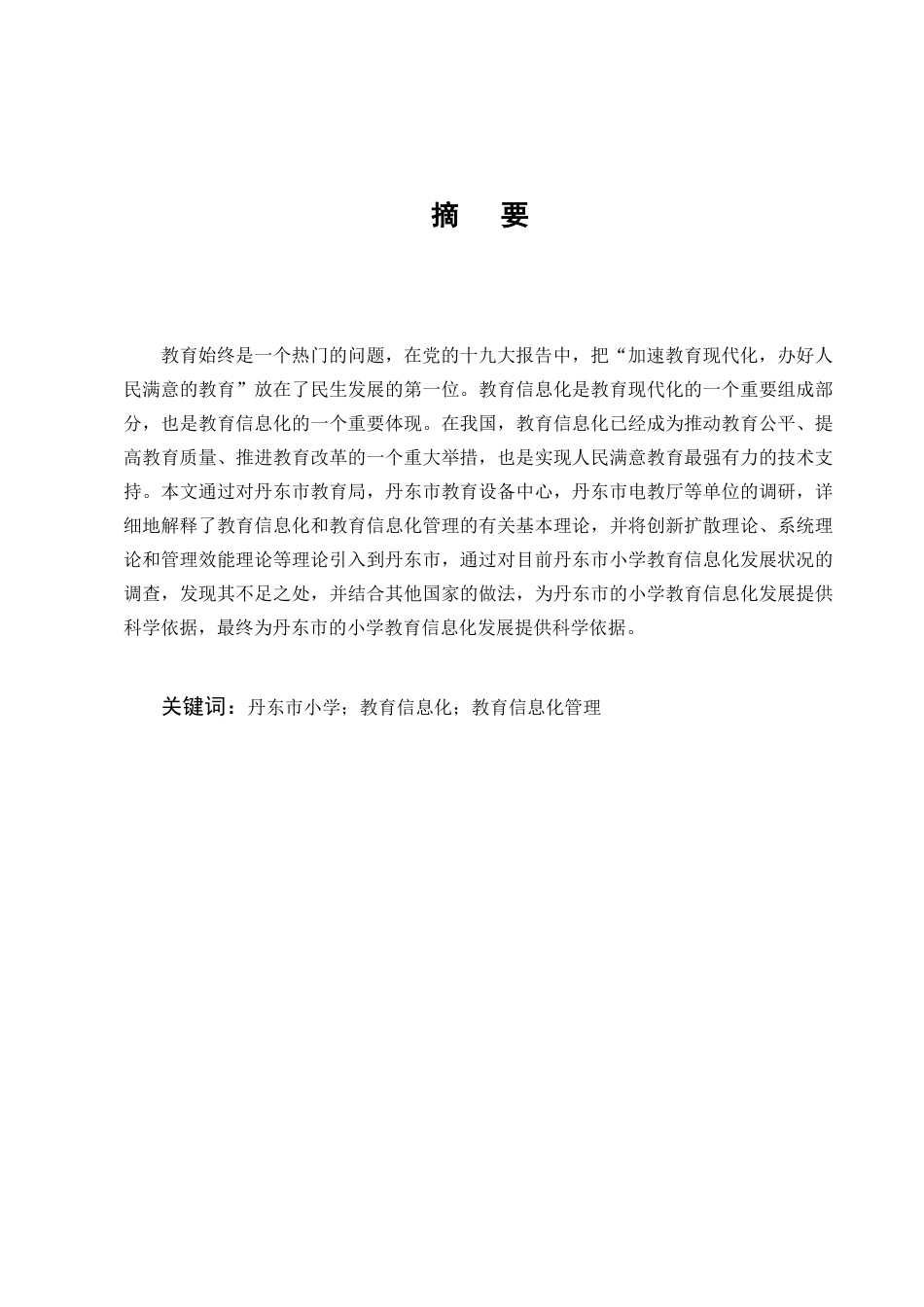 摘 要

教育始终是一个热门的问题，在党的十九大报告中，把“加速教育现代化，办好人民满意的教育”放在了民生发展的第一位。教育信息化是教育现代化的一个重要组成部分，也是教育信息化的一个重要体现。在我国，教育信息化已经成为推动教育公平、提高教育质量、推进教育改革的一个重大举措，也是实现人民满意教育最强有力的技术支持。本文通过对丹东市教育局，丹东市教育设备中心，丹东市电教厅等单位的调研，详细地解释了教育信息化和教育信息化管理的有关基本理论，并将创新扩散理论、系统理论和管理效能理论等理论引入到丹东市，通过对目前丹东市小学教育信息化发展状况的调查，发现其不足之处，并结合其他国家的做法，为丹东市的小学教育信息化发展提供科学依据，最终为丹东市的小学教育信息化发展提供科学依据。

关键词：丹东市小学；教育信息化；教育信息化管理